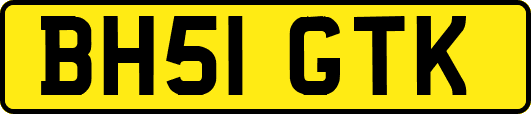 BH51 GTK